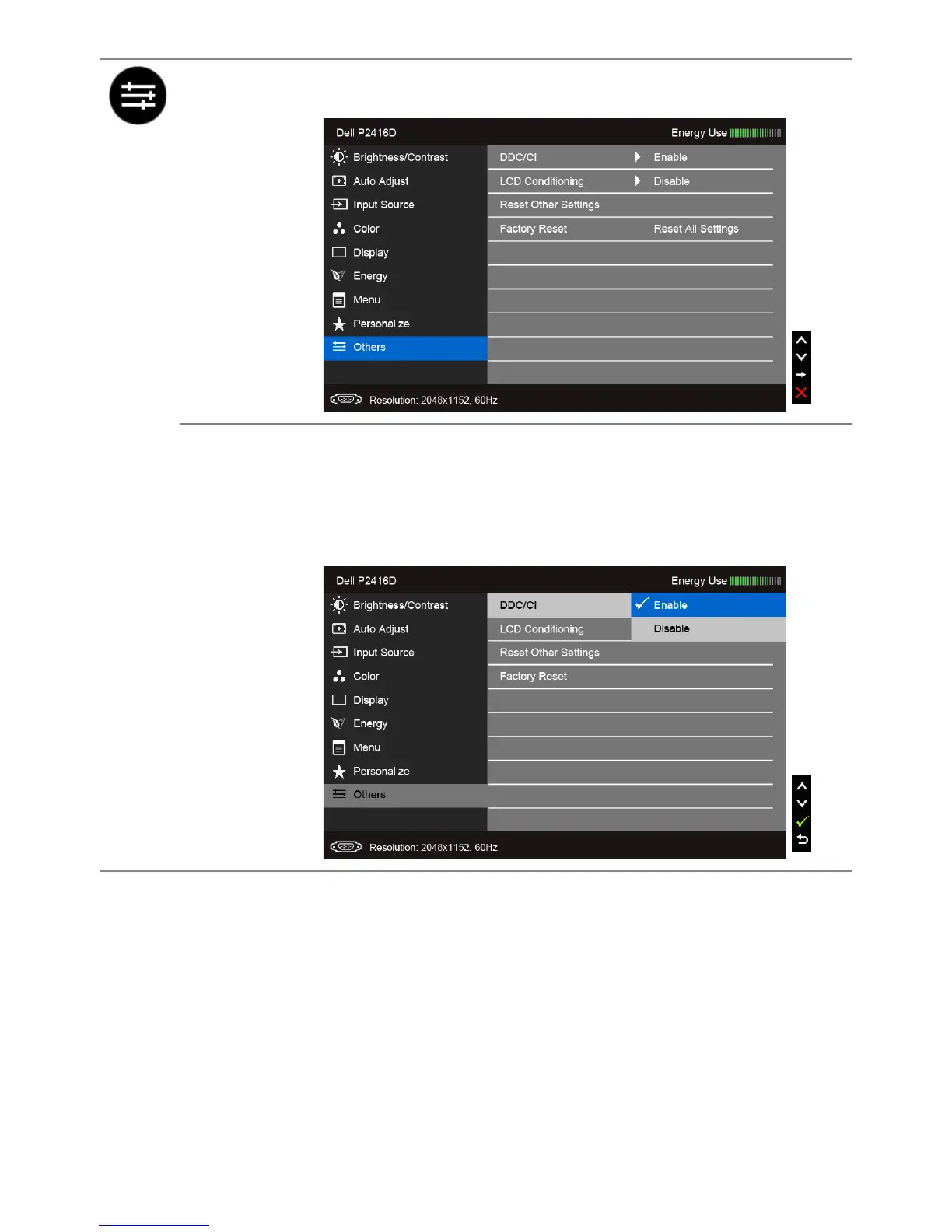 Dell P2416D    Energy Use

Brightness/Contrast
Auto Adjust
Input Source
Color
Display
Energy
Menu
Personalize
Others

DDC/CI    Enable
LCD Conditioning    Disable
Reset Other Settings
Factory Reset    Reset All Settings

Resolution: 2048x1152, 60Hz

Dell P2416D    Energy Use

Brightness/Contrast
Auto Adjust
Input Source
Color
Display
Energy
Menu
Personalize
Others

DDC/CI    Enable
LCD Conditioning    Disable
Reset Other Settings
Factory Reset

Resolution: 2048x1152, 60Hz